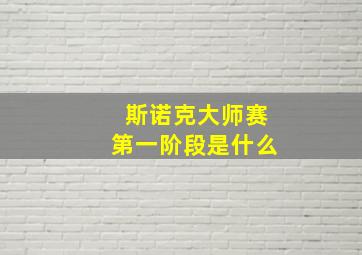 斯诺克大师赛
第一阶段是什么